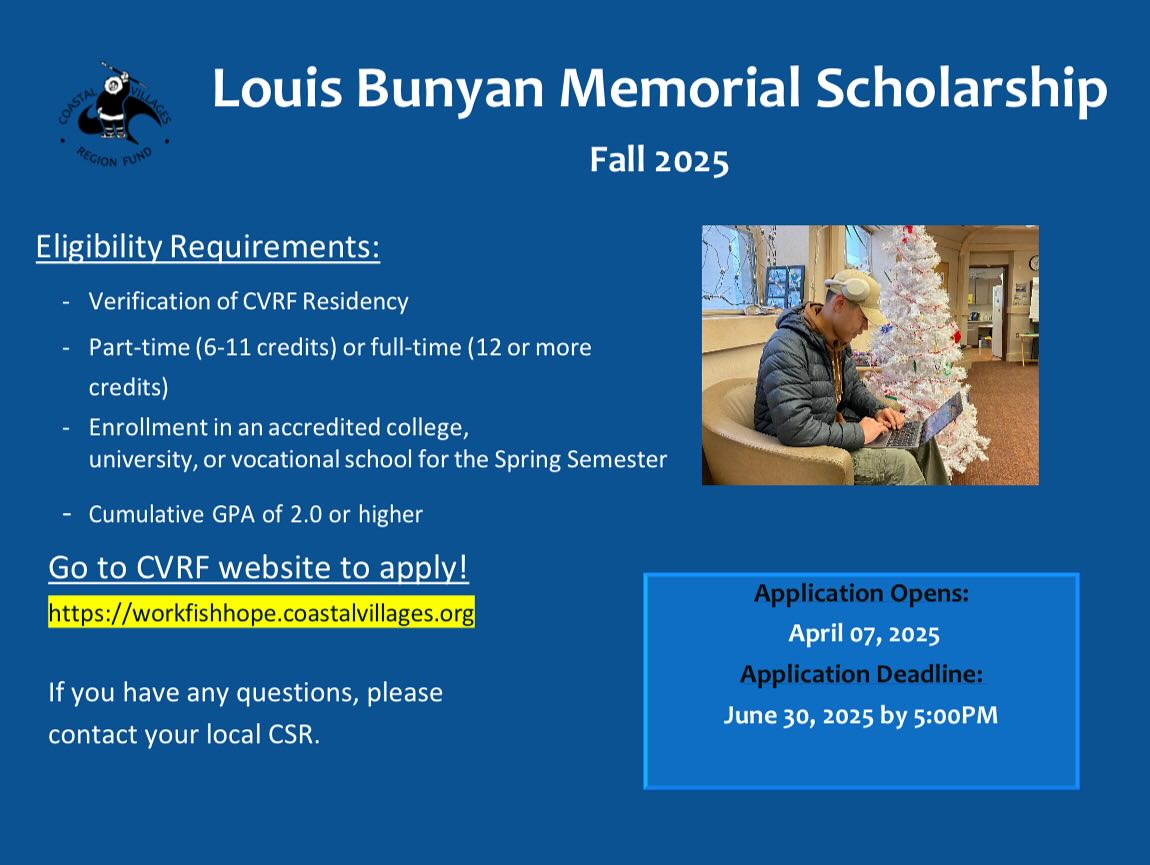 COASTAL VILLAGES REGION FUND

Louis Bunyan Memorial Scholarship

Fall 2025

Eligibility Requirements:

- Verification of CVRF Residency
- Part-time (6-11 credits) or full-time (12 or more credits)
- Enrollment in an accredited college, university, or vocational school for the Spring Semester
- Cumulative GPA of 2.0 or higher

Go to CVRF website to apply!

https://workfishhope.coastalvillages.org

If you have any questions, please contact your local CSR.

Application Opens:
April 07, 2025
Application Deadline:
June 30, 2025 by 5:00PM